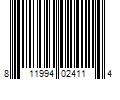 8 11994 02411 4